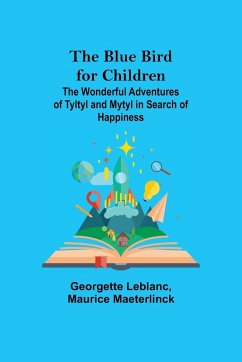 The Blue Bird for Children

The Wonderful Adventures of Tyltyl and Mytyl in Search of Happiness

Georgette Leblanc, Maurice Maeterlinck